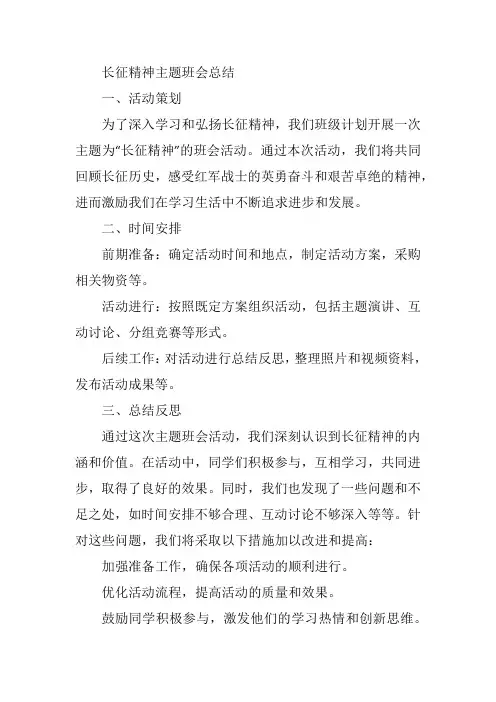 长征精神主题班会总结

一、活动策划

为了深入学习和弘扬长征精神，我们班级计划开展一次主题为“长征精神”的班会活动。通过本次活动，我们将共同回顾长征历史，感受红军战士的英勇奋斗和艰苦卓绝的精神，进而激励我们在学习生活中不断追求进步和发展。

二、时间安排

前期准备：确定活动时间和地点，制定活动方案，采购相关物资等。

活动进行：按照既定方案组织活动，包括主题演讲、互动讨论、分组竞赛等形式。

后续工作：对活动进行总结反思，整理照片和视频资料，发布活动成果等。

三、总结反思

通过这次主题班会活动，我们深刻认识到长征精神的内涵和价值。在活动中，同学们积极参与，互相学习，共同进步，取得了良好的效果。同时，我们也发现了一些问题和不足之处，如时间安排不够合理、互动讨论不够深入等等。针对这些问题，我们将采取以下措施加以改进和提高：

加强准备工作，确保各项活动的顺利进行。

优化活动流程，提高活动的质量和效果。

鼓励同学积极参与，激发他们的学习热情和创新思维。